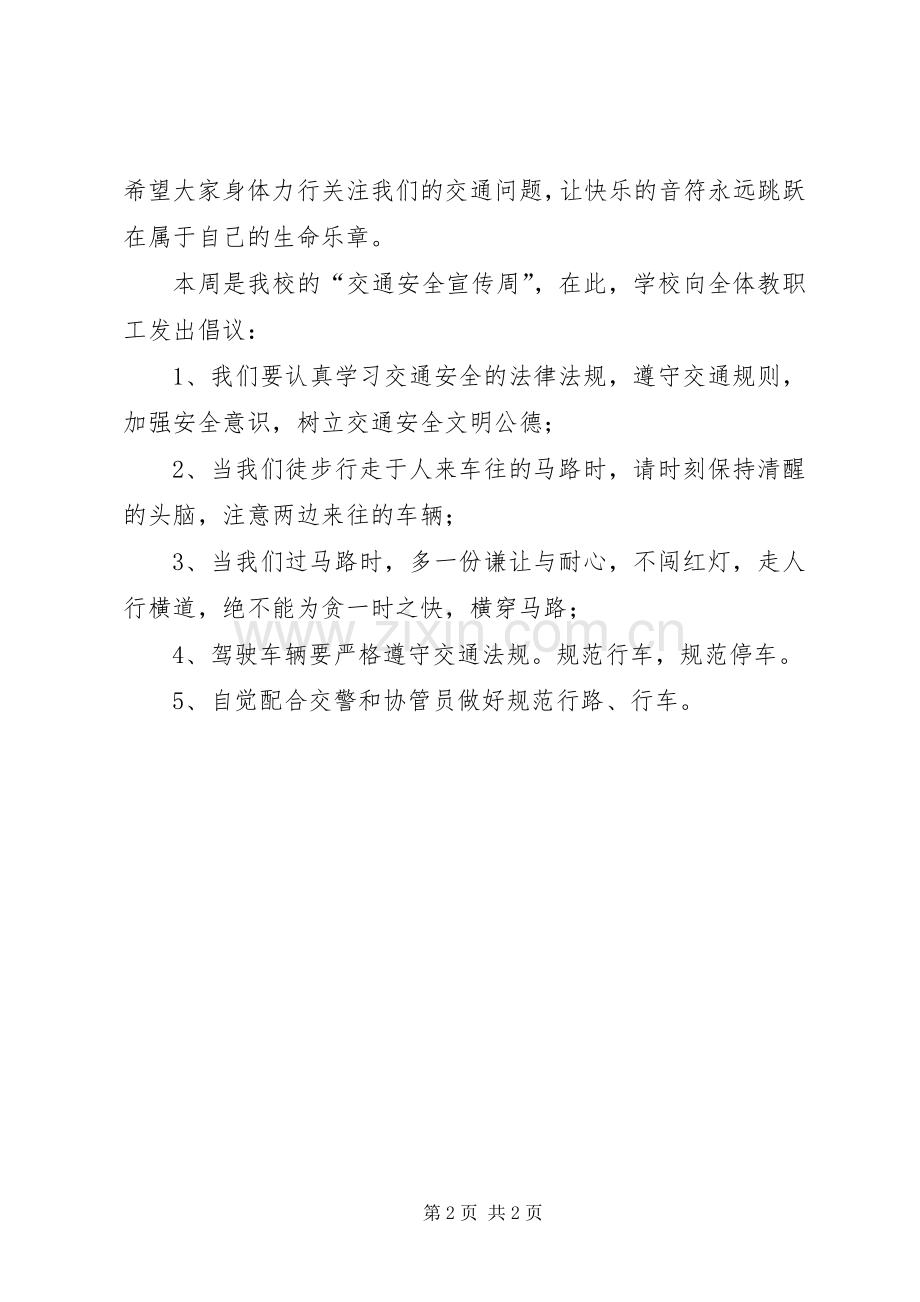 希望大家身体力行关注我们的交通问题，让快乐的音符永远跳跃在属于自己的生命乐章。

本周是我校的“交通安全宣传周”，在此，学校向全体教职工发出倡议：

1、我们要认真学习交通安全的法律法规，遵守交通规则，加强安全意识，树立交通安全文明公德；

2、当我们徒步行走于人来车往的马路时，请时刻保持清醒的头脑，注意两边来往的车辆；

3、当我们过马路时，多一份谦让与耐心，不闯红灯，走人行横道，绝不能为贪一时之快，横穿马路；

4、驾驶车辆要严格遵守交通法规。规范行车，规范停车。

5、自觉配合交警和协管员做好规范行路、行车。

www.zixin.com.cn

第 2 页 共 2 页